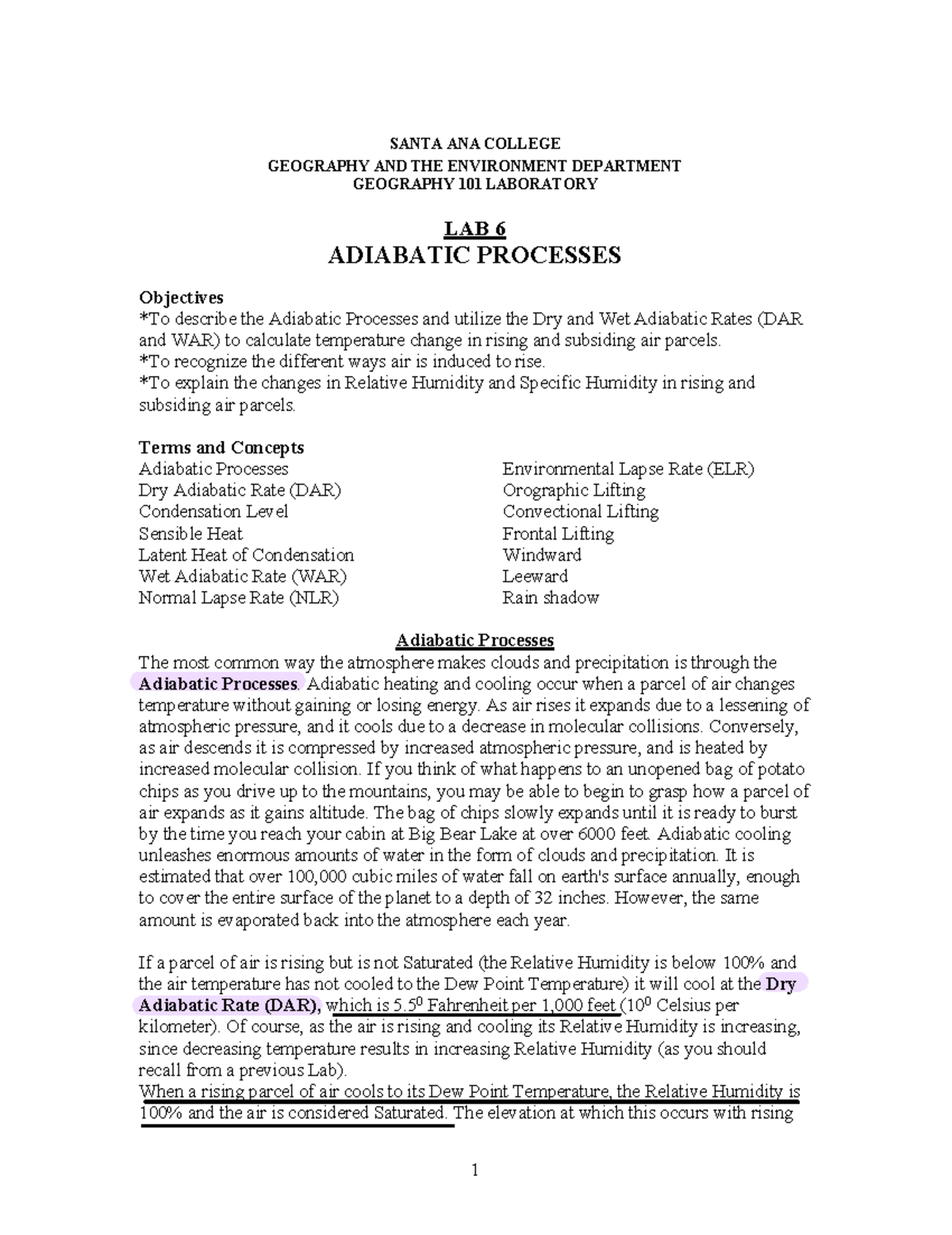 SANTA ANA COLLEGE
GEOGRAPHY AND THE ENVIRONMENT DEPARTMENT
GEOGRAPHY 101 LABORATORY

LAB 6
ADIABATIC PROCESSES

Objectives
*To describe the Adiabatic Processes and utilize the Dry and Wet Adiabatic Rates (DAR and WAR) to calculate temperature change in rising and subsiding air parcels.
*To recognize the different ways air is induced to rise.
*To explain the changes in Relative Humidity and Specific Humidity in rising and subsiding air parcels.

Terms and Concepts
Adiabatic Processes
Dry Adiabatic Rate (DAR)
Condensation Level
Sensible Heat
Latent Heat of Condensation
Wet Adiabatic Rate (WAR)
Normal Lapse Rate (NLR)

Environmental Lapse Rate (ELR)
Orographic Lifting
Convectional Lifting
Frontal Lifting
Windward
Leeward
Rain shadow

Adiabatic Processes
The most common way the atmosphere makes clouds and precipitation is through the Adiabatic Processes. Adiabatic heating and cooling occur when a parcel of air changes temperature without gaining or losing energy. As air rises it expands due to a lessening of atmospheric pressure, and it cools due to a decrease in molecular collisions. Conversely, as air descends it is compressed by increased atmospheric pressure, and is heated by increased molecular collision. If you think of what happens to an unopened bag of potato chips as you drive up to the mountains, you may be able to begin to grasp how a parcel of air expands as it gains altitude. The bag of chips slowly expands until it is ready to burst by the time you reach your cabin at Big Bear Lake at over 6000 feet. Adiabatic cooling unleashes enormous amounts of water in the form of clouds and precipitation. It is estimated that over 100,000 cubic miles of water fall on earth's surface annually, enough to cover the entire surface of the planet to a depth of 32 inches. However, the same amount is evaporated back into the atmosphere each year.

If a parcel of air is rising but is not Saturated (the Relative Humidity is below 100% and the air temperature has not cooled to the Dew Point Temperature) it will cool at the Dry Adiabatic Rate (DAR), which is $5.5^0$ Fahrenheit per 1,000 feet ($10^0$ Celsius per kilometer). Of course, as the air is rising and cooling its Relative Humidity is increasing, since decreasing temperature results in increasing Relative Humidity (as you should recall from a previous Lab).
When a rising parcel of air cools to its Dew Point Temperature, the Relative Humidity is 100% and the air is considered Saturated. The elevation at which this occurs with rising

1